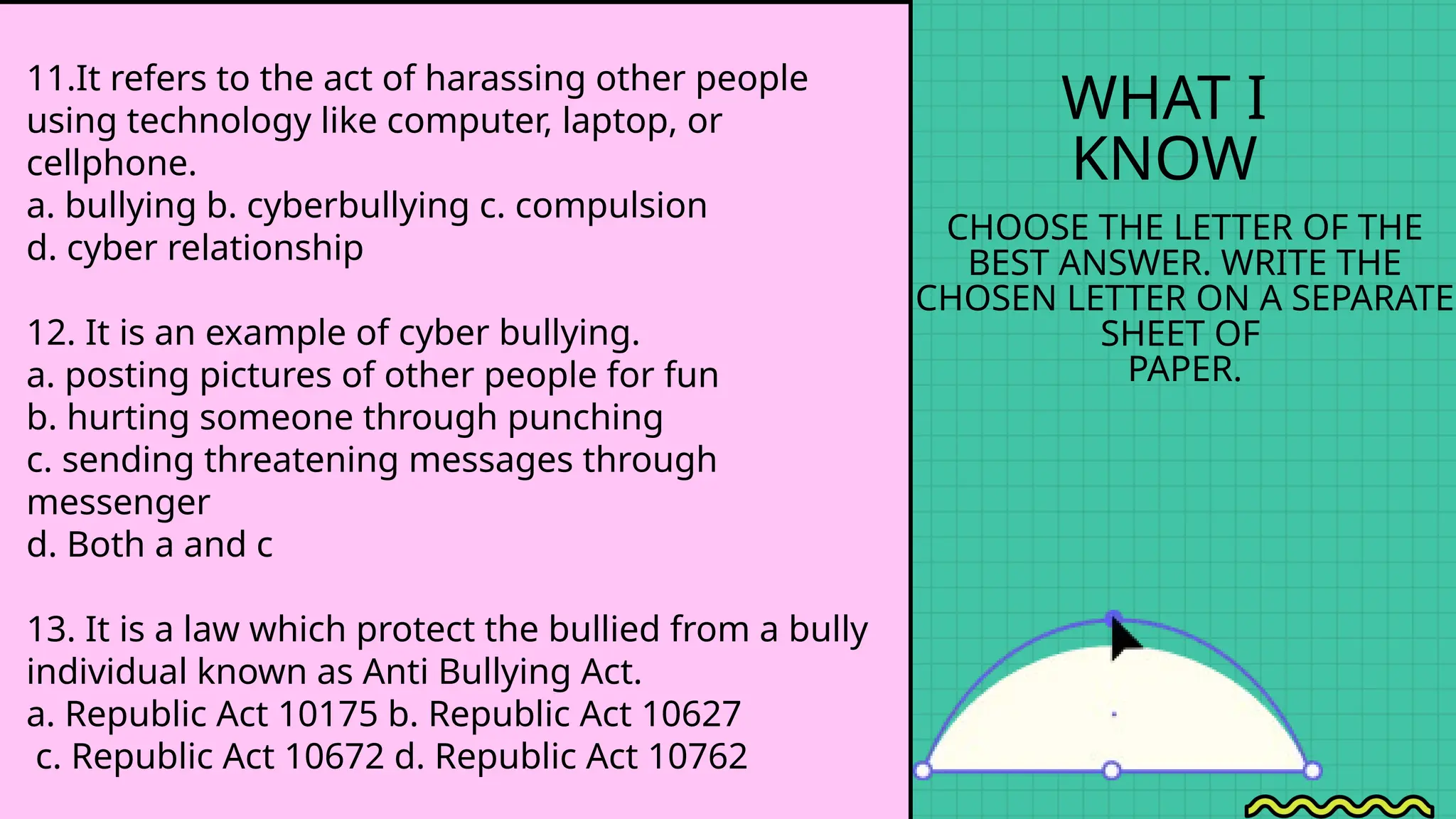 11.It refers to the act of harassing other people using technology like computer, laptop, or cellphone.
a. bullying b. cyberbullying c. compulsion
d. cyber relationship

12. It is an example of cyber bullying.
a. posting pictures of other people for fun
b. hurting someone through punching
c. sending threatening messages through messenger
d. Both a and c

13. It is a law which protect the bullied from a bully individual known as Anti Bullying Act.
a. Republic Act 10175 b. Republic Act 10627
c. Republic Act 10672 d. Republic Act 10762

WHAT I KNOW

CHOOSE THE LETTER OF THE BEST ANSWER. WRITE THE CHOSEN LETTER ON A SEPARATE SHEET OF PAPER.